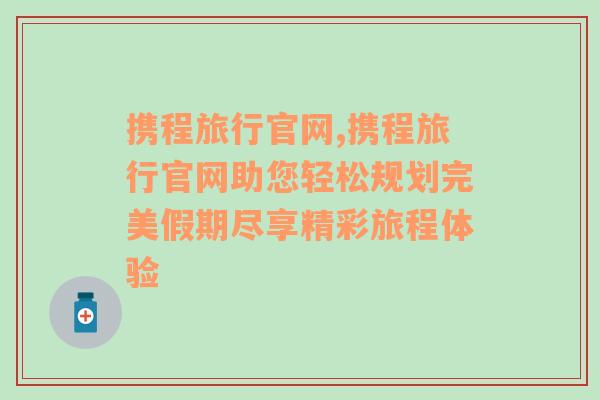 携程旅行官网,携程旅行官网助您轻松规划完美假期尽享精彩旅程体验